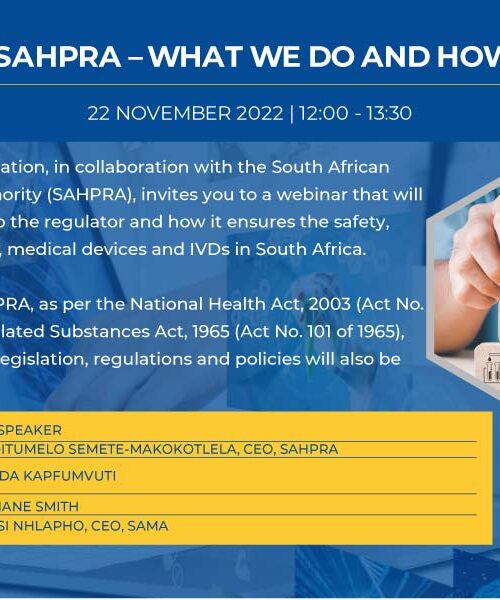 SAHPRA – WHAT WE DO AND HOV

22 NOVEMBER 2022 | 12:00 - 13:30

ation, in collaboration with the South African hority (SAHPRA), invites you to a webinar that will o the regulator and how it ensures the safety, , medical devices and IVDs in South Africa.

PRA, as per the National Health Act, 2003 (Act No. lated Substances Act, 1965 (Act No. 101 of 1965), egislation, regulations and policies will also be

SPEAKER
DITUMELO SEMETE-MAKOKOTLELA, CEO, SAHPRA
DA KAPFUMVUTI
JANE SMITH
SI NHLAPHO, CEO, SAMA